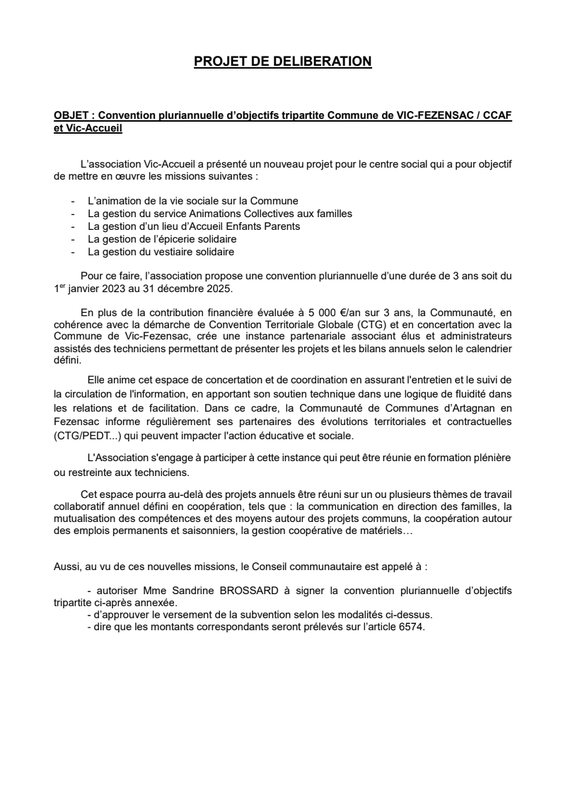 PROJET DE DELIBERATION

OBJET : Convention pluriannuelle d'objectifs tripartite Commune de VIC-FEZENSAC / CCAF et Vic-Accueil

L'association Vic-Accueil a présenté un nouveau projet pour le centre social qui a pour objectif de mettre en œuvre les missions suivantes :

- L'animation de la vie sociale sur la Commune
- La gestion du service Animations Collectives aux familles
- La gestion d'un lieu d'Accueil Enfants Parents
- La gestion de l'épicerie solidaire
- La gestion du vestiaire solidaire

Pour ce faire, l'association propose une convention pluriannuelle d'une durée de 3 ans soit du 1$^{er}$ janvier 2023 au 31 décembre 2025.

En plus de la contribution financière évaluée à 5 000 €/an sur 3 ans, la Communauté, en cohérence avec la démarche de Convention Territoriale Globale (CTG) et en concertation avec la Commune de Vic-Fezensac, crée une instance partenariale associant élus et administrateurs assistés des techniciens permettant de présenter les projets et les bilans annuels selon le calendrier défini.

Elle anime cet espace de concertation et de coordination en assurant l'entretien et le suivi de la circulation de l'information, en apportant son soutien technique dans une logique de fluidité dans les relations et de facilitation. Dans ce cadre, la Communauté de Communes d'Artagnan en Fezensac informe régulièrement ses partenaires des évolutions territoriales et contractuelles (CTG/PEDT...) qui peuvent impacter l'action éducative et sociale.

L'Association s'engage à participer à cette instance qui peut être réunie en formation plénière ou restreinte aux techniciens.

Cet espace pourra au-delà des projets annuels être réuni sur un ou plusieurs thèmes de travail collaboratif annuel défini en coopération, tels que : la communication en direction des familles, la mutualisation des compétences et des moyens autour des projets communs, la coopération autour des emplois permanents et saisonniers, la gestion coopérative de matériels…

Aussi, au vu de ces nouvelles missions, le Conseil communautaire est appelé à :

- autoriser Mme Sandrine BROSSARD à signer la convention pluriannuelle d'objectifs tripartite ci-après annexée.
- d'approuver le versement de la subvention selon les modalités ci-dessus.
- dire que les montants correspondants seront prélevés sur l'article 6574.